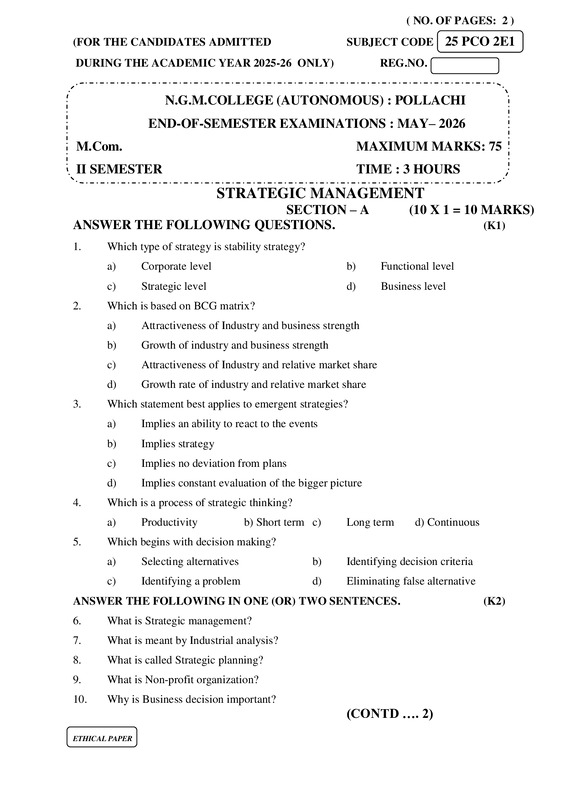 ( NO. OF PAGES: 2 )

(FOR THE CANDIDATES ADMITTED DURING THE ACADEMIC YEAR 2025-26 ONLY)

SUBJECT CODE 25 PCO 2E1

REG.NO.

N.G.M.COLLEGE (AUTONOMOUS) : POLLACHI

END-OF-SEMESTER EXAMINATIONS : MAY– 2026

M.Com. MAXIMUM MARKS: 75

II SEMESTER TIME : 3 HOURS

STRATEGIC MANAGEMENT

SECTION – A (10 X 1 = 10 MARKS)

ANSWER THE FOLLOWING QUESTIONS. (K1)

1. Which type of strategy is stability strategy?
a) Corporate level
b) Functional level
c) Strategic level
d) Business level

2. Which is based on BCG matrix?
a) Attractiveness of Industry and business strength
b) Growth of industry and business strength
c) Attractiveness of Industry and relative market share
d) Growth rate of industry and relative market share

3. Which statement best applies to emergent strategies?
a) Implies an ability to react to the events
b) Implies strategy
c) Implies no deviation from plans
d) Implies constant evaluation of the bigger picture

4. Which is a process of strategic thinking?
a) Productivity b) Short term c) Long term d) Continuous

5. Which begins with decision making?
a) Selecting alternatives
b) Identifying decision criteria
c) Identifying a problem
d) Eliminating false alternative

ANSWER THE FOLLOWING IN ONE (OR) TWO SENTENCES. (K2)

6. What is Strategic management?
7. What is meant by Industrial analysis?
8. What is called Strategic planning?
9. What is Non-profit organization?
10. Why is Business decision important?

(CONTD …. 2)

ETHICAL PAPER